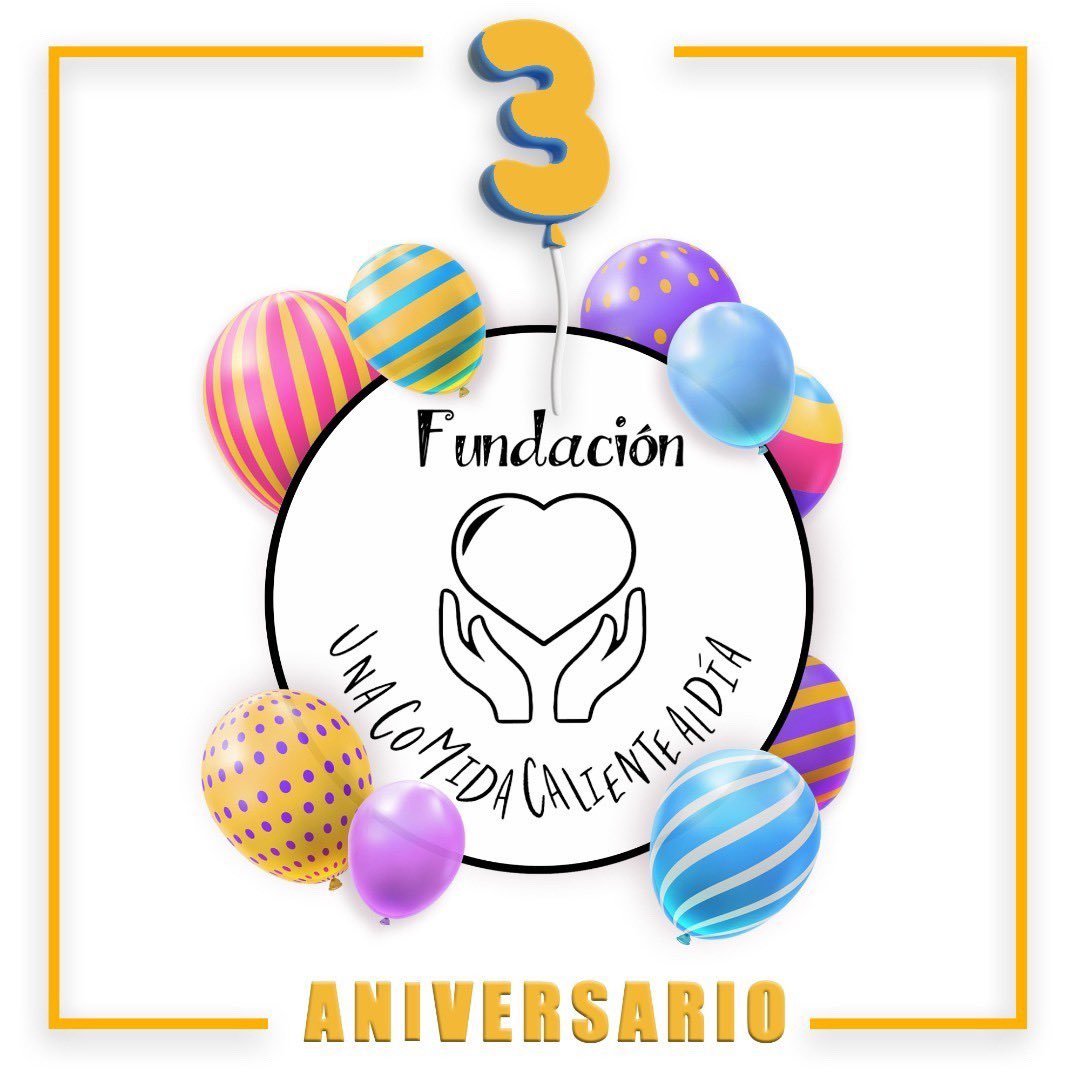 3

Fundación

UNA COMIDA CALIENTE AL DÍA

ANIVERSARIO